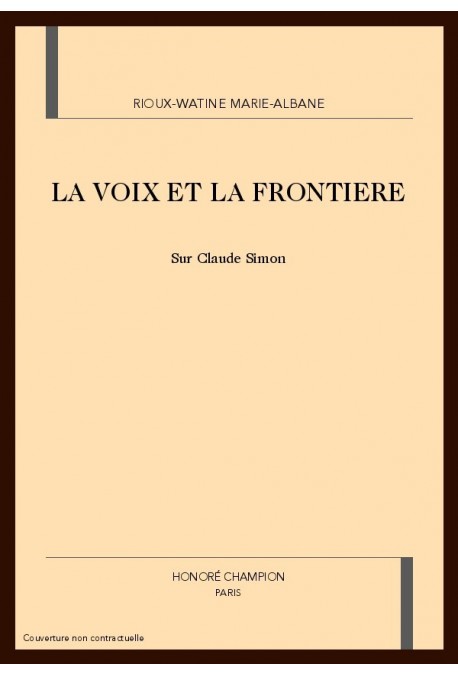 RIOUX-WATINE MARIE-ALBANE

LA VOIX ET LA FRONTIERE

Sur Claude Simon

HONORÉ CHAMPION
PARIS

Couverture non contractuelle